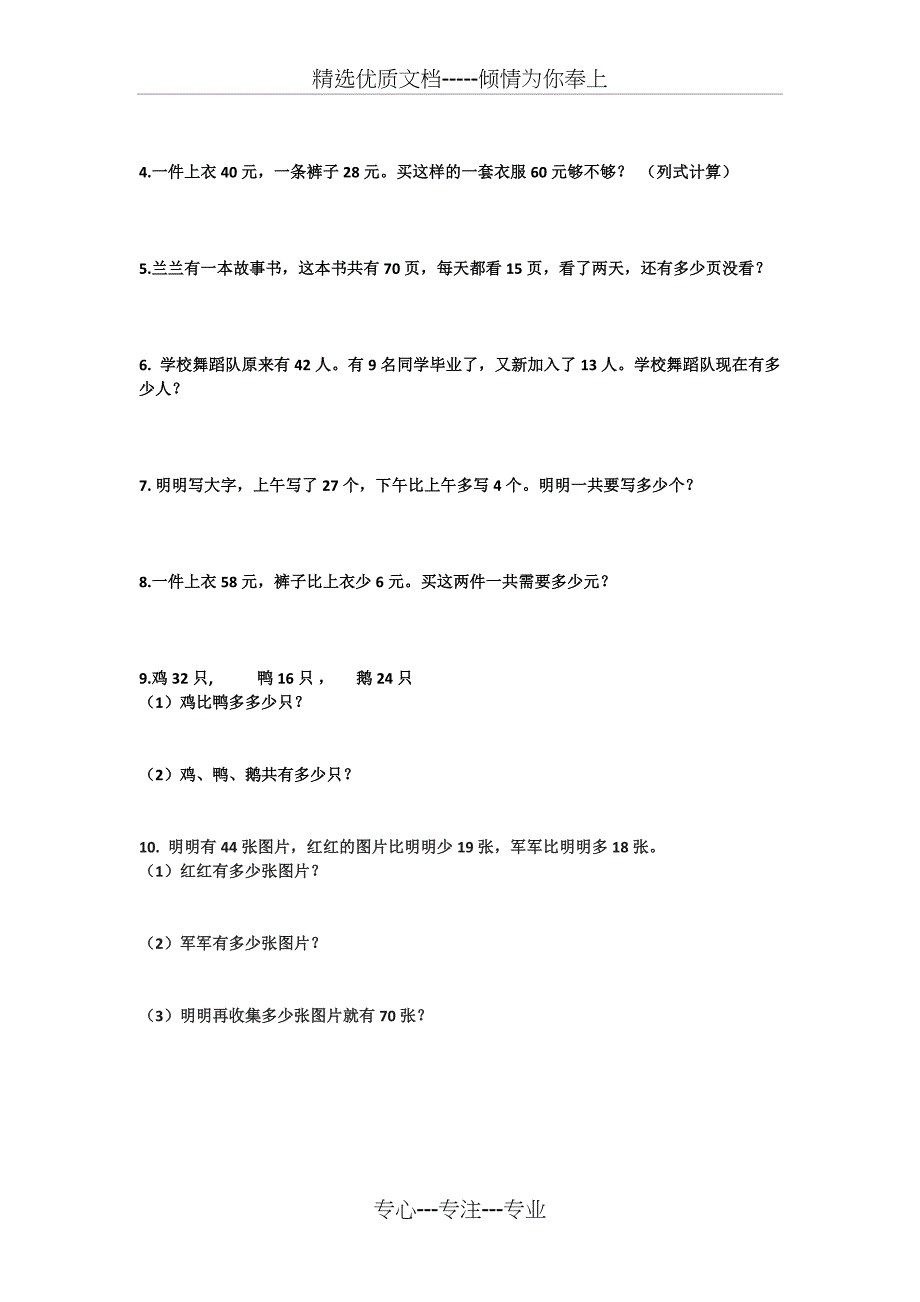 精选优质文档-----倾情为你奉上

4.一件上衣 40 元，一条裤子 28 元。买这样的一套衣服 60 元够不够？（列式计算）

5.兰兰有一本故事书，这本书共有 70 页，每天都看 15 页，看了两天，还有多少页没看？

6. 学校舞蹈队原来有 42 人。有 9 名同学毕业了，又新加入了 13 人。学校舞蹈队现在有多少人？

7. 明明写大字，上午写了 27 个，下午比上午多写 4 个。明明一共要写多少个？

8.一件上衣 58 元，裤子比上衣少 6 元。买这两件一共需要多少元？

9.鸡 32 只，　　鸭 16 只，　　鹅 24 只
（1）鸡比鸭多多少只？

（2）鸡、鸭、鹅共有多少只？

10. 明明有 44 张图片，红红的图片比明明少 19 张，军军比明明多 18 张。
（1）红红有多少张图片？

（2）军军有多少张图片？

（3）明明再收集多少张图片就有 70 张？

专心---专注---专业